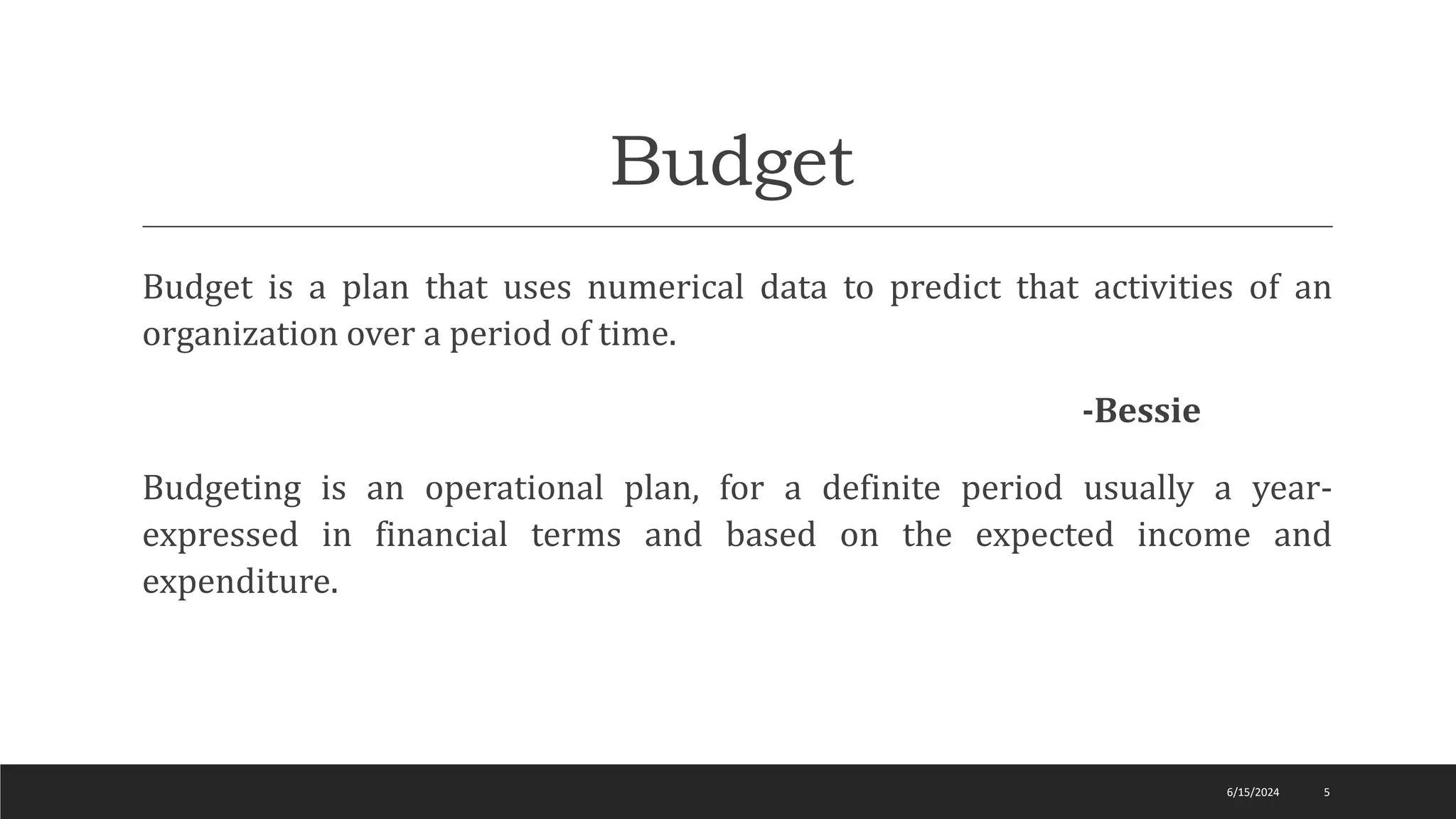 Budget

Budget is a plan that uses numerical data to predict that activities of an organization over a period of time.

-Bessie

Budgeting is an operational plan, for a definite period usually a year-expressed in financial terms and based on the expected income and expenditure.

6/15/2024 5